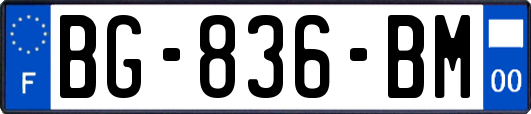 F
BG-836-BM
00